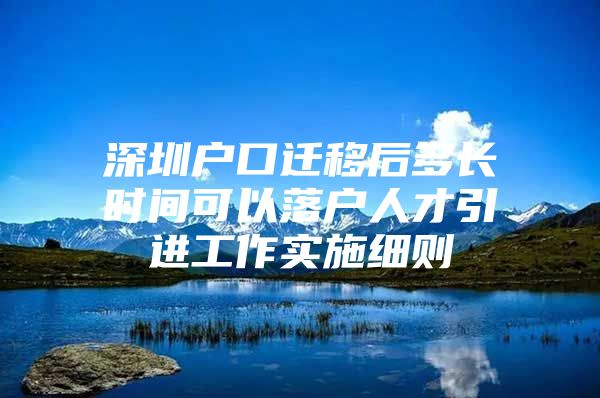 深圳户口迁移后多长时间可以落户人才引进工作实施细则